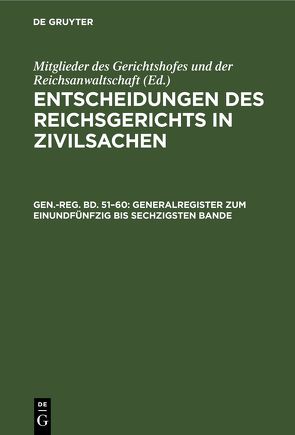 DE GRUYTER

Mitglieder des Gerichtshofes und der Reichsanwaltschaft (Ed.)

ENTSCHEIDUNGEN DES REICHSGERICHTS IN ZIVILSACHEN

GEN.-REG. BD. 51–60: GENERALREGISTER ZUM EINUNDFÜNFZIG BIS SECHZIGSTEN BANDE

DE
G